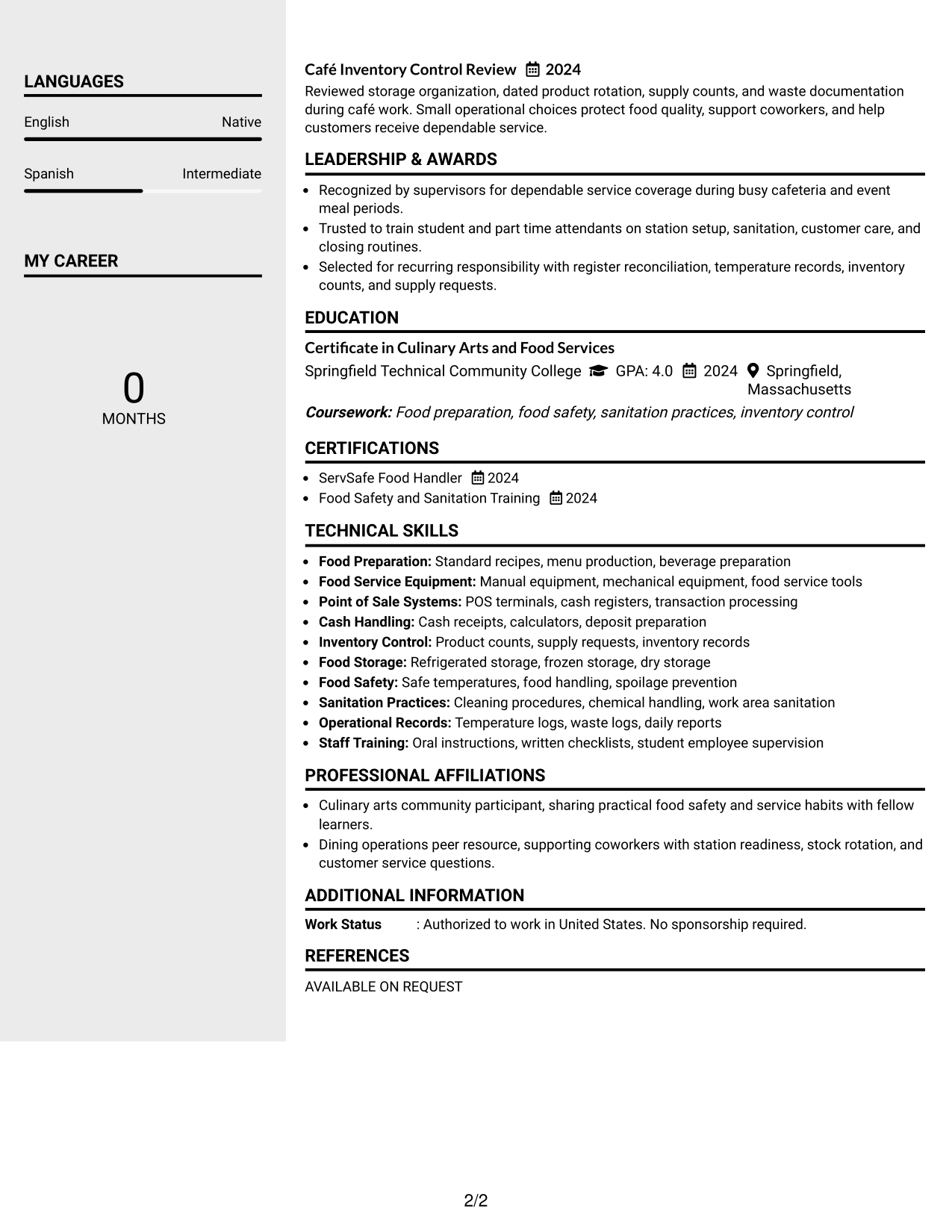 LANGUAGES

English Native

Spanish Intermediate

MY CAREER

0
MONTHS

Café Inventory Control Review 2024

Reviewed storage organization, dated product rotation, supply counts, and waste documentation during café work. Small operational choices protect food quality, support coworkers, and help customers receive dependable service.

LEADERSHIP & AWARDS

• Recognized by supervisors for dependable service coverage during busy cafeteria and event meal periods.
• Trusted to train student and part time attendants on station setup, sanitation, customer care, and closing routines.
• Selected for recurring responsibility with register reconciliation, temperature records, inventory counts, and supply requests.

EDUCATION

Certificate in Culinary Arts and Food Services

Springfield Technical Community College GPA: 4.0 2024 Springfield, Massachusetts

Coursework: Food preparation, food safety, sanitation practices, inventory control

CERTIFICATIONS

• ServSafe Food Handler 2024
• Food Safety and Sanitation Training 2024

TECHNICAL SKILLS

• Food Preparation: Standard recipes, menu production, beverage preparation
• Food Service Equipment: Manual equipment, mechanical equipment, food service tools
• Point of Sale Systems: POS terminals, cash registers, transaction processing
• Cash Handling: Cash receipts, calculators, deposit preparation
• Inventory Control: Product counts, supply requests, inventory records
• Food Storage: Refrigerated storage, frozen storage, dry storage
• Food Safety: Safe temperatures, food handling, spoilage prevention
• Sanitation Practices: Cleaning procedures, chemical handling, work area sanitation
• Operational Records: Temperature logs, waste logs, daily reports
• Staff Training: Oral instructions, written checklists, student employee supervision

PROFESSIONAL AFFILIATIONS

• Culinary arts community participant, sharing practical food safety and service habits with fellow learners.
• Dining operations peer resource, supporting coworkers with station readiness, stock rotation, and customer service questions.

ADDITIONAL INFORMATION

Work Status : Authorized to work in United States. No sponsorship required.

REFERENCES

AVAILABLE ON REQUEST

2/2